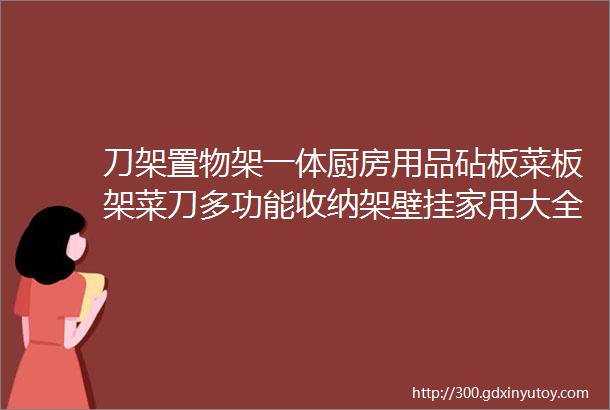 刀架置物架一体厨房用品砧板菜板架菜刀多功能收纳架壁挂家用大全

http://300.gdxinyutoy.com